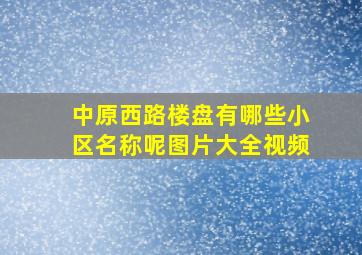 中原西路楼盘有哪些小区名称呢图片大全视频